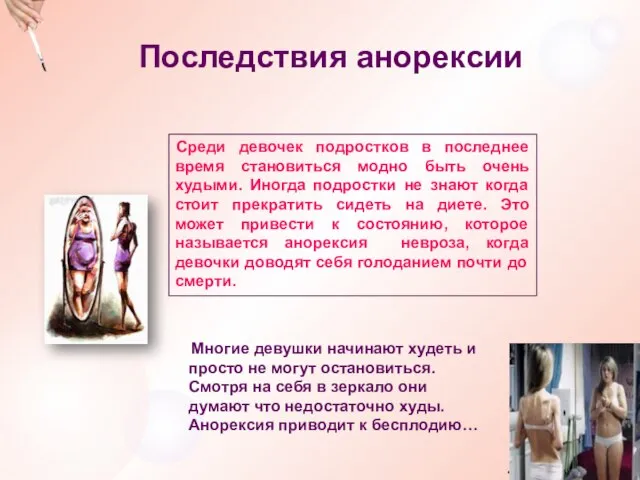 Последствия анорексии

Среди девочек подростков в последнее время становиться модно быть очень худыми. Иногда подростки не знают когда стоит прекратить сидеть на диете. Это может привести к состоянию, которое называется анорексия  невроза, когда девочки доводят себя голоданием почти до смерти.

Многие девушки начинают худеть и просто не могут остановиться. Смотря на себя в зеркало они думают что недостаточно худы. Анорексия приводит к бесплодию…